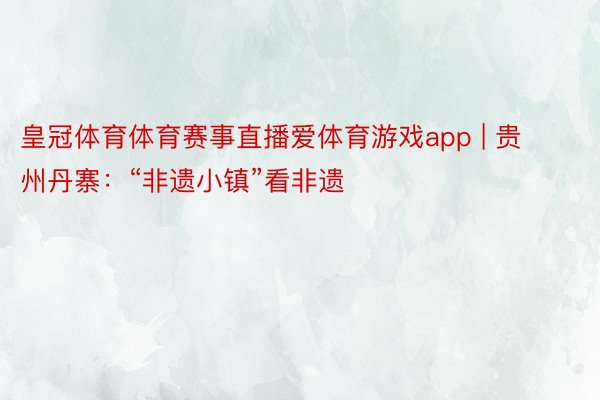 皇冠体育体育赛事直播爱体育游戏app | 贵州丹寨：“非遗小镇”看非遗